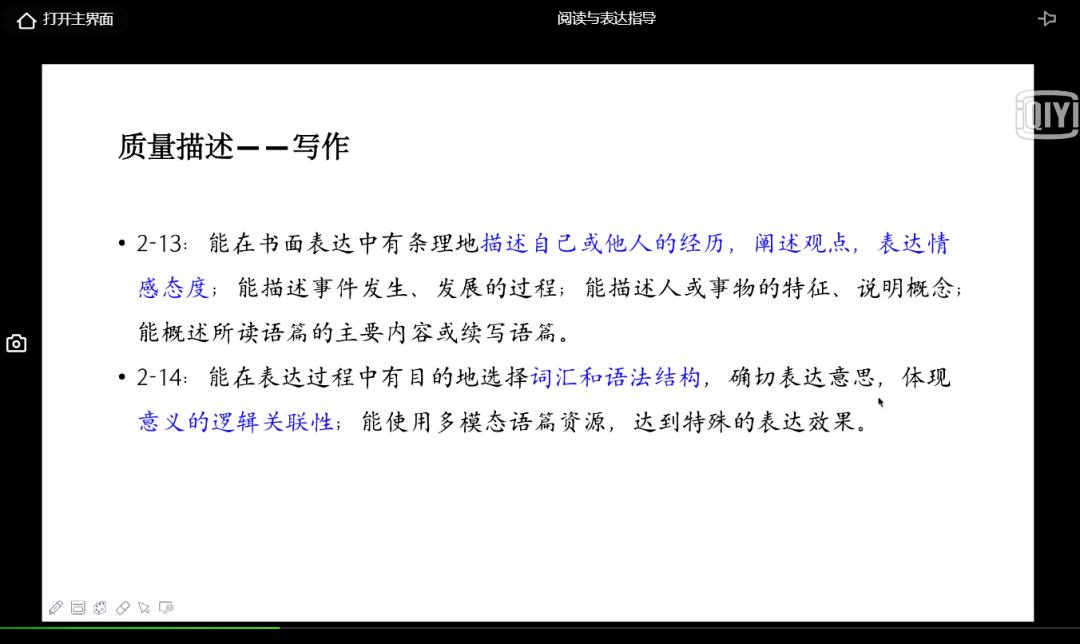 打开主界面

阅读与表达指导

iQIYI

质量描述——写作

• 2-13：能在书面表达中有条理地描述自己或他人的经历，阐述观点，表达情感态度；能描述事件发生、发展的过程；能描述人或事物的特征、说明概念；能概述所读语篇的主要内容或续写语篇。

• 2-14：能在表达过程中有目的地选择词汇和语法结构，确切表达意思，体现意义的逻辑关联性；能使用多模态语篇资源，达到特殊的表达效果。